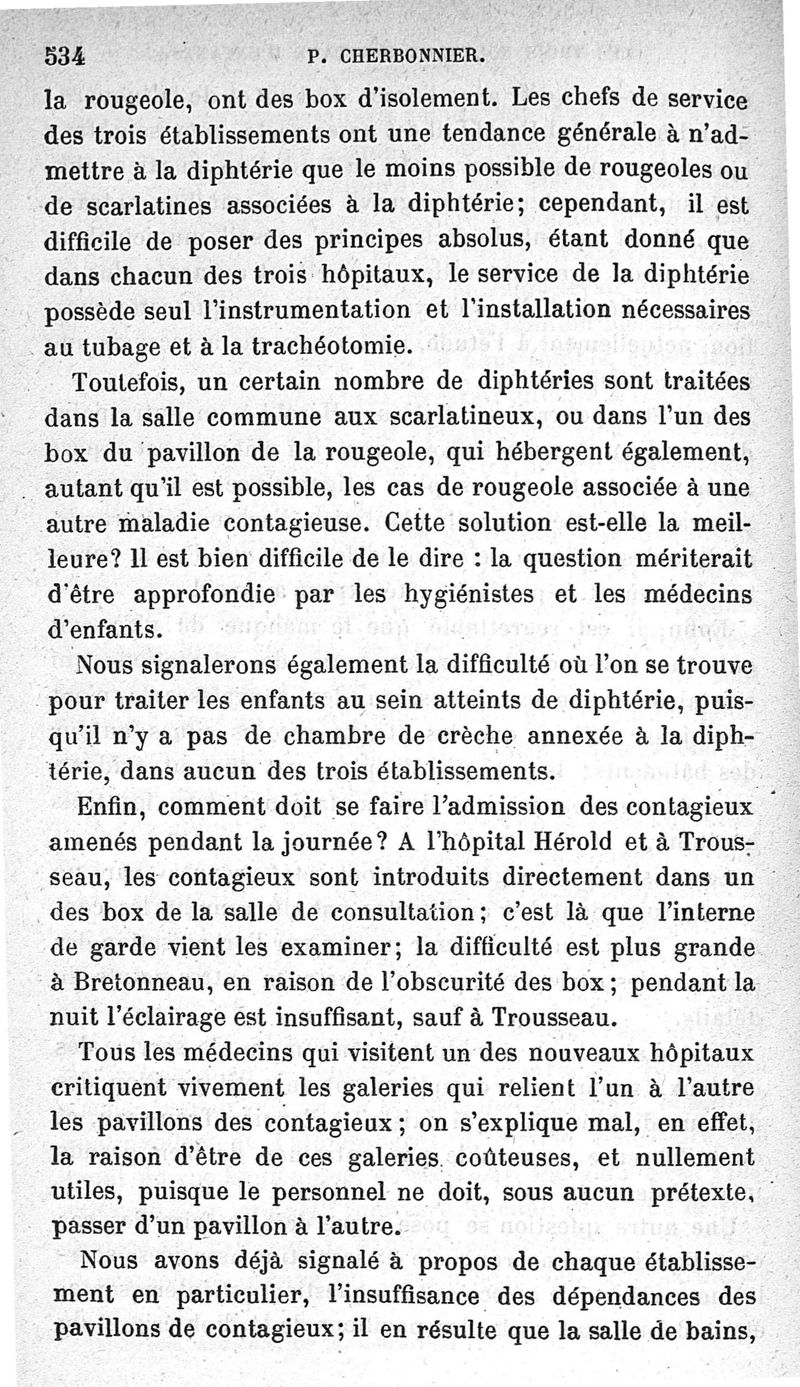 534 P. CHERBONNIER.

la rougeole, ont des box d'isolement. Les chefs de service des trois établissements ont une tendance générale à n'admettre à la diphtérie que le moins possible de rougeoles ou de scarlatines associées à la diphtérie; cependant, il est difficile de poser des principes absolus, étant donné que dans chacun des trois hôpitaux, le service de la diphtérie possède seul l'instrumentation et l'installation nécessaires au tubage et à la trachéotomie.

Toutefois, un certain nombre de diphtéries sont traitées dans la salle commune aux scarlatineux, ou dans l'un des box du pavillon de la rougeole, qui hébergent également, autant qu'il est possible, les cas de rougeole associée à une autre maladie contagieuse. Cette solution est-elle la meilleure? Il est bien difficile de le dire : la question mériterait d'être approfondie par les hygiénistes et les médecins d'enfants.

Nous signalerons également la difficulté où l'on se trouve pour traiter les enfants au sein atteints de diphtérie, puisqu'il n'y a pas de chambre de crèche annexée à la diphtérie, dans aucun des trois établissements.

Enfin, comment doit se faire l'admission des contagieux amenés pendant la journée? A l'hôpital Hérold et à Trousseau, les contagieux sont introduits directement dans un des box de la salle de consultation; c'est là que l'interne de garde vient les examiner; la difficulté est plus grande à Bretonneau, en raison de l'obscurité des box; pendant la nuit l'éclairage est insuffisant, sauf à Trousseau.

Tous les médecins qui visitent un des nouveaux hôpitaux critiquent vivement les galeries qui relient l'un à l'autre les pavillons des contagieux; on s'explique mal, en effet, la raison d'être de ces galeries coûteuses, et nullement utiles, puisque le personnel ne doit, sous aucun prétexte, passer d'un pavillon à l'autre.

Nous avons déjà signalé à propos de chaque établissement en particulier, l'insuffisance des dépendances des pavillons de contagieux; il en résulte que la salle de bains,